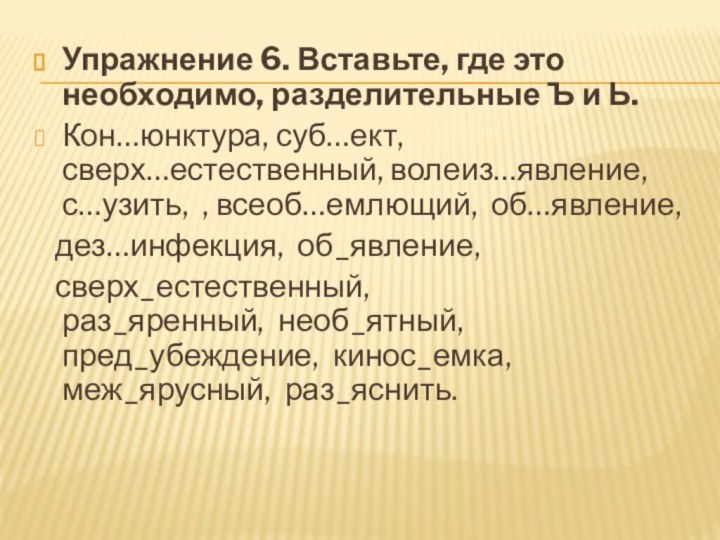 Упражнение 6. Вставьте, где это необходимо, разделительные Ъ и Ь.

Кон...юнктура, суб...ект, сверх...естественный, волеиз...явление, с...узить, , всеоб...емлющий, об...явление,

дез...инфекция, об_явление,

сверх_естественный, раз_яренный, необ_ятный, пред_убеждение, кинос_емка, меж_ярусный, раз_яснить.